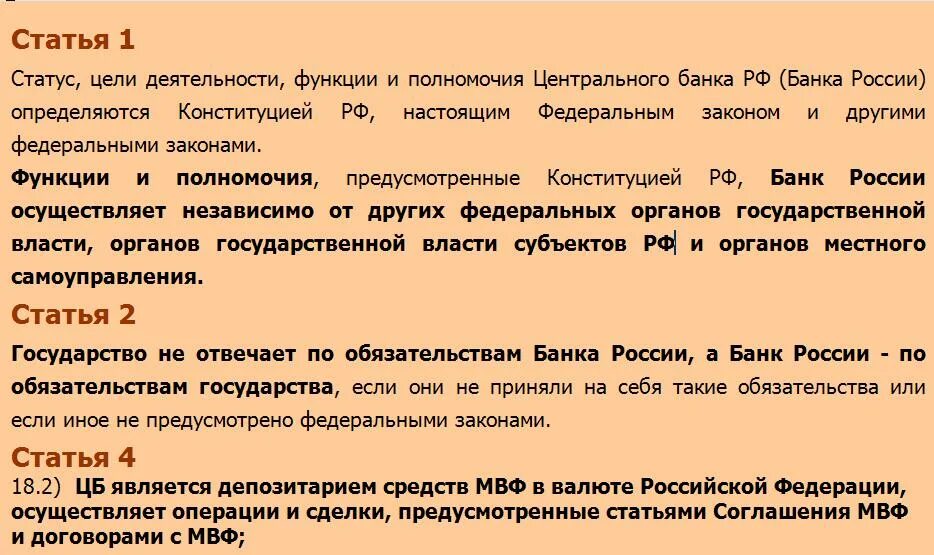 Статья 1

Статус, цели деятельности, функции и полномочия Центрального банка РФ (Банка России) определяются Конституцией РФ, настоящим Федеральным законом и другими федеральными законами.

Функции и полномочия, предусмотренные Конституцией РФ, Банк России осуществляет независимо от других федеральных органов государственной власти, органов государственной власти субъектов РФ и органов местного самоуправления.

Статья 2

Государство не отвечает по обязательствам Банка России, а Банк России - по обязательствам государства, если они не приняли на себя такие обязательства или если иное не предусмотрено федеральными законами.

Статья 4

18.2) ЦБ является депозитарием средств МВФ в валюте Российской Федерации, осуществляет операции и сделки, предусмотренные статьями Соглашения МВФ и договорами с МВФ;